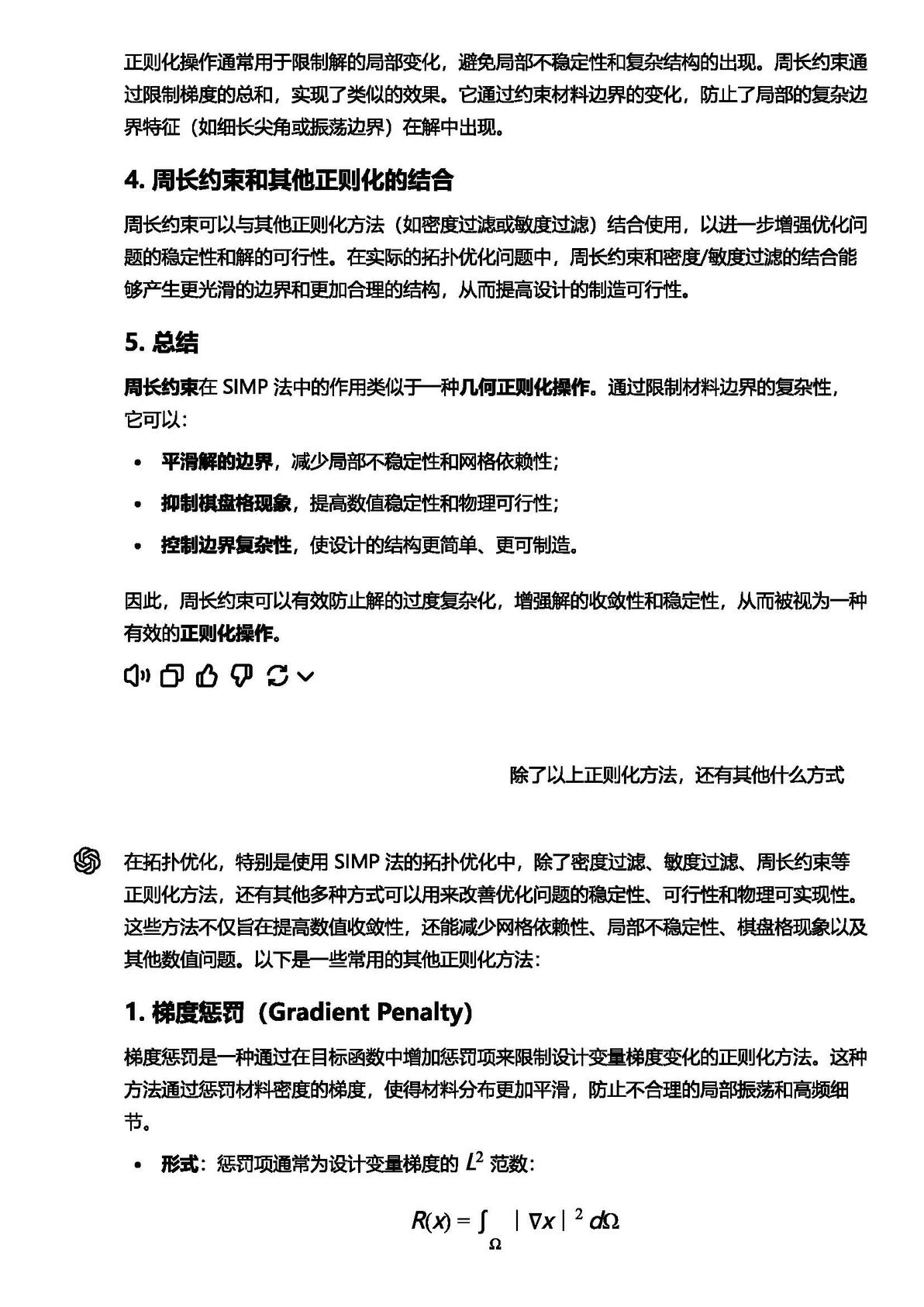 正则化操作通常用于限制解的局部变化，避免局部不稳定性和复杂结构的出现。周长约束通过限制梯度的总和，实现了类似的效果。它通过约束材料边界的变化，防止了局部的复杂边界特征（如细长尖角或振荡边界）在解中出现。

4. 周长约束和其他正则化的结合

周长约束可以与其他正则化方法（如密度过滤或敏度过滤）结合使用，以进一步增强优化问题的稳定性和解的可行性。在实际的拓扑优化问题中，周长约束和密度/敏度过滤的结合能够产生更光滑的边界和更加合理的结构，从而提高设计的制造可行性。

5. 总结

周长约束在 SIMP 法中的作用类似于一种几何正则化操作。通过限制材料边界的复杂性，它可以：

• 平滑解的边界，减少局部不稳定性和网格依赖性；
• 抑制棋盘格现象，提高数值稳定性和物理可行性；
• 控制边界复杂性，使设计的结构更简单、更可制造。

因此，周长约束可以有效防止解的过度复杂化，增强解的收敛性和稳定性，从而被视为一种有效的正则化操作。

除了以上正则化方法，还有其他什么方式

在拓扑优化，特别是使用 SIMP 法的拓扑优化中，除了密度过滤、敏度过滤、周长约束等正则化方法，还有其他多种方式可以用来改善优化问题的稳定性、可行性和物理可实现性。这些方法不仅旨在提高数值收敛性，还能减少网格依赖性、局部不稳定性、棋盘格现象以及其他数值问题。以下是一些常用的其他正则化方法：

1. 梯度惩罚（Gradient Penalty）

梯度惩罚是一种通过在目标函数中增加惩罚项来限制设计变量梯度变化的正则化方法。这种方法通过惩罚材料密度的梯度，使得材料分布更加平滑，防止不合理的局部振荡和高频细节。

• 形式：惩罚项通常为设计变量梯度的 $L^2$ 范数：

$R(x) = \int_{\Omega} |\nabla x|^2 d\Omega$